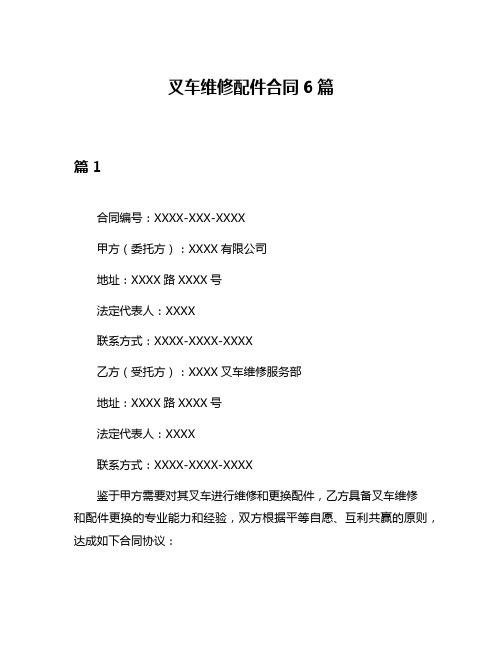 叉车维修配件合同 6 篇

篇 1

合同编号：XXXX-XXX-XXXX

甲方（委托方）：XXXX 有限公司

地址：XXXX 路 XXXX 号

法定代表人：XXXX

联系方式：XXXX-XXXX-XXXX

乙方（受托方）：XXXX 叉车维修服务部

地址：XXXX 路 XXXX 号

法定代表人：XXXX

联系方式：XXXX-XXXX-XXXX

鉴于甲方需要对其叉车进行维修和更换配件，乙方具备叉车维修和配件更换的专业能力和经验，双方根据平等自愿、互利共赢的原则，达成如下合同协议：